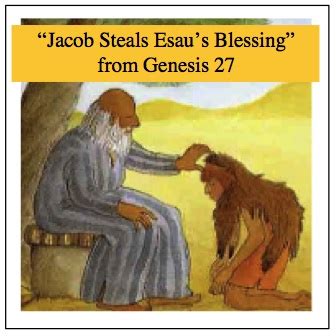 “Jacob Steals Esau’s Blessing”
from Genesis 27